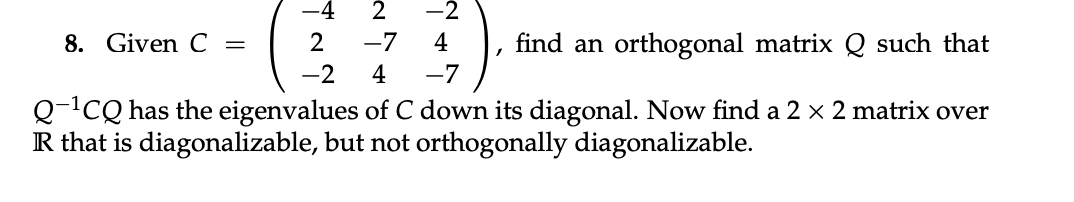 8. Given $C = \begin{pmatrix} -4 & 2 & -2 \\ 2 & -7 & 4 \\ -2 & 4 & -7 \end{pmatrix}$, find an orthogonal matrix $Q$ such that $Q^{-1}CQ$ has the eigenvalues of $C$ down its diagonal. Now find a $2 \times 2$ matrix over $\mathbb{R}$ that is diagonalizable, but not orthogonally diagonalizable.